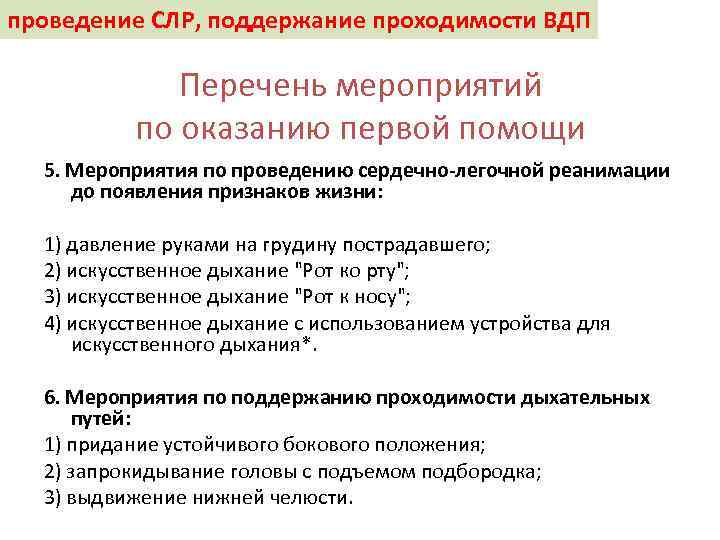 проведение СЛР, поддержание проходимости ВДП

Перечень мероприятий по оказанию первой помощи

5. Мероприятия по проведению сердечно-легочной реанимации до появления признаков жизни:

1) давление руками на грудину пострадавшего;
2) искусственное дыхание "Рот ко рту";
3) искусственное дыхание "Рот к носу";
4) искусственное дыхание с использованием устройства для искусственного дыхания*.

6. Мероприятия по поддержанию проходимости дыхательных путей:
1) придание устойчивого бокового положения;
2) запрокидывание головы с подъемом подбородка;
3) выдвижение нижней челюсти.